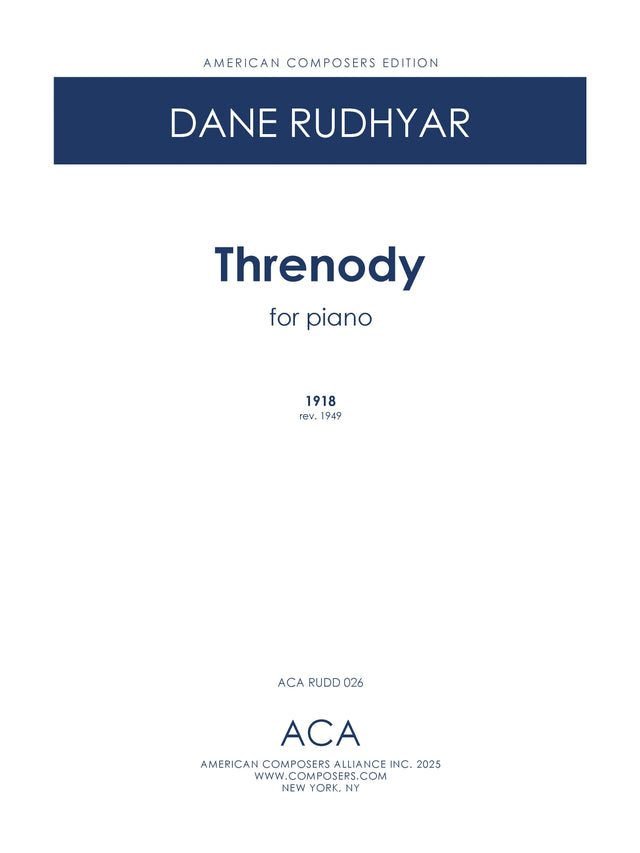 AMERICAN COMPOSERS EDITION

DANE RUDHYAR

Threnody

for piano

1918
rev. 1949

ACA RUDD 026

ACA

AMERICAN COMPOSERS ALLIANCE INC. 2025
WWW.COMPOSERS.COM
NEW YORK, NY